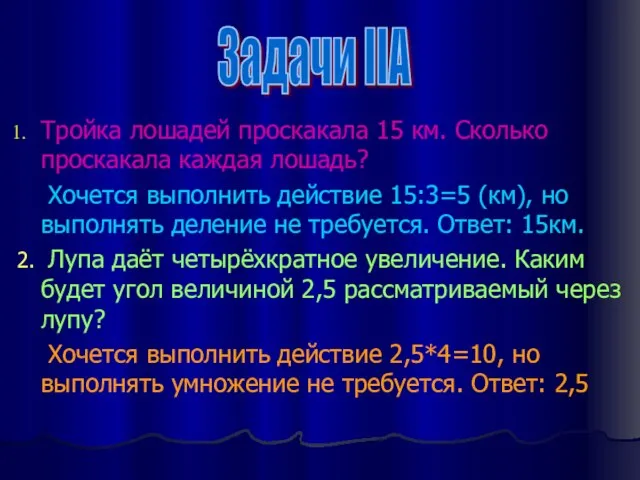 Задачи IIA

1. Тройка лошадей проскакала 15 км. Сколько проскакала каждая лошадь?

Хочется выполнить действие 15:3=5 (км), но выполнять деление не требуется. Ответ: 15км.

2. Лупа даёт четырёхкратное увеличение. Каким будет угол величиной 2,5 рассматриваемый через лупу?

Хочется выполнить действие 2,5*4=10, но выполнять умножение не требуется. Ответ: 2,5